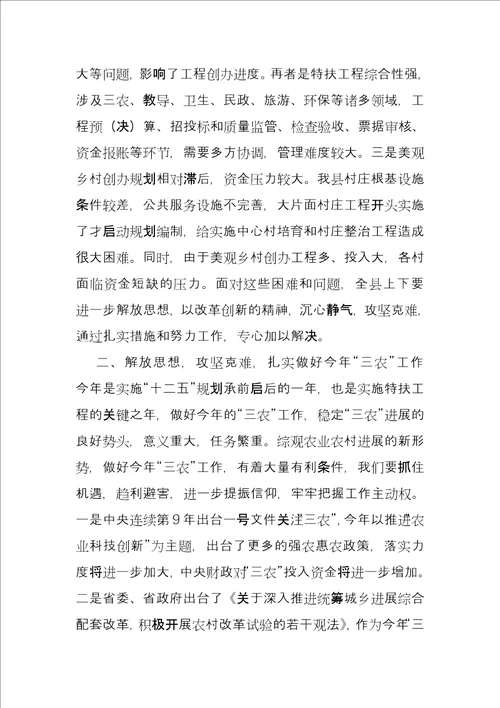 大等问题，影响了工程创办进度。再者是特扶工程综合性强，涉及三农、教导、卫生、民政、旅游、环保等诸多领域，工程预（决）算、招投标和质量监管、检查验收、票据审核、资金报账等环节，需要多方协调，管理难度较大。三是美观乡村创办规划相对滞后，资金压力较大。我县村庄根基设施条件较差，公共服务设施不完善，大片面村庄工程开头实施了才启动规划编制，给实施中心村培育和村庄整治工程造成很大困难。同时，由于美观乡村创办工程多、投入大，各村面临资金短缺的压力。面对这些困难和问题，全县上下要进一步解放思想，以改革创新的精神，沉心静气，攻坚克难，通过扎实措施和努力工作，专心加以解决。

二、解放思想，攻坚克难，扎实做好今年“三农”工作

今年是实施“十二五”规划承前启后的一年，也是实施特扶工程的关键之年，做好今年的“三农”工作，稳定“三农”进展的良好势头，意义重大，任务繁重。综观农业农村进展的新形势，做好今年“三农”工作，有着大量有利条件，我们要抓住机遇，趋利避害，进一步提振信仰，牢牢把握工作主动权。一是中央连续第9年出台一号文件关注三农”，今年以推进农业科技创新”为主题，出台了更多的强农惠农政策，落实力度将进一步加大，中央财政对“三农”投入资金将进一步增加。二是省委、省政府出台了《关于深入推进统筹城乡进展综合配套改革，积极开展农村改革试验的若干观法》，作为今年“三